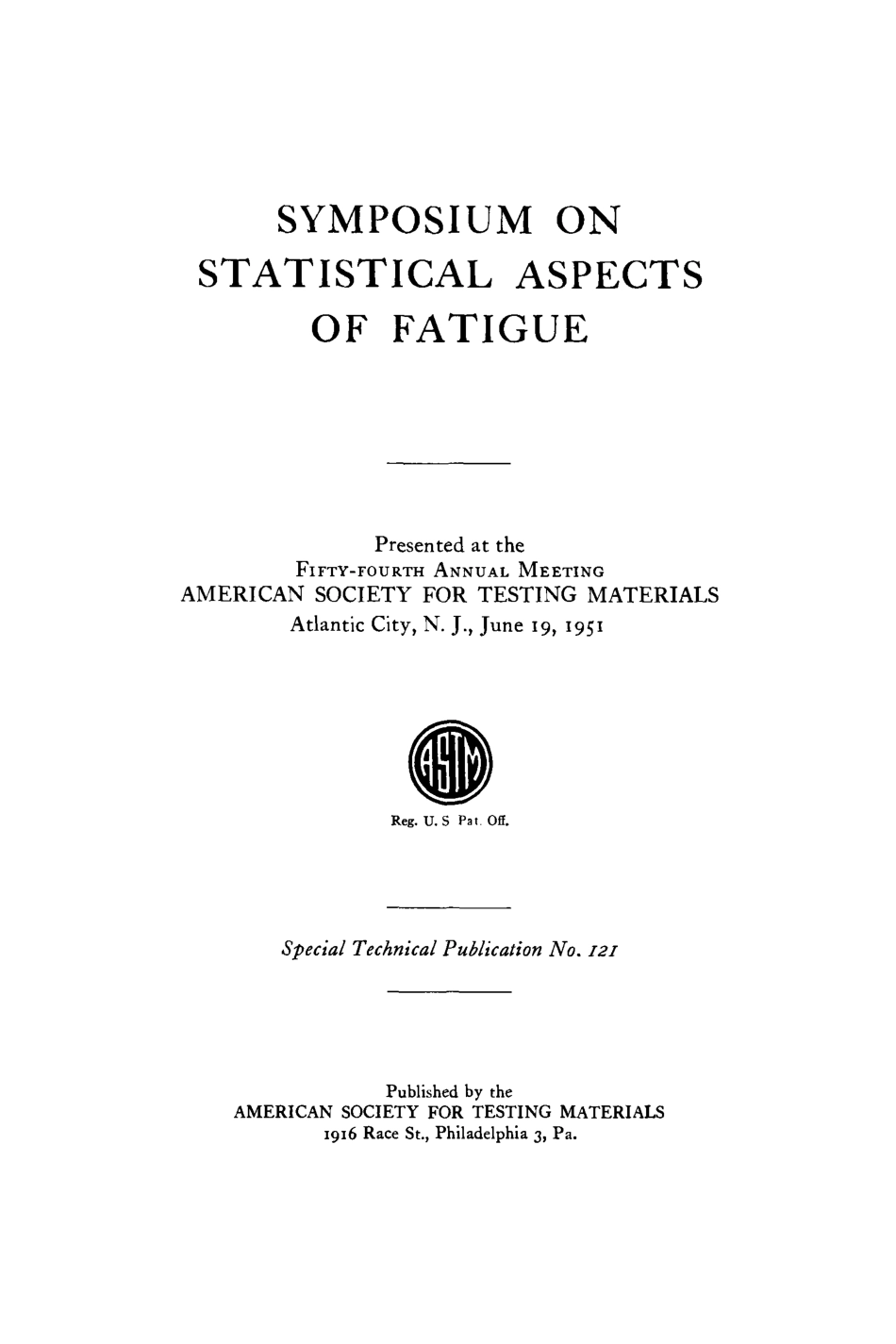 SYMPOSIUM ON
STATISTICAL ASPECTS
OF FATIGUE

Presented at the
FIFTY-FOURTH ANNUAL MEETING
AMERICAN SOCIETY FOR TESTING MATERIALS
Atlantic City, N. J., June 19, 1951

ASTM

Reg. U. S Pat. Off.

Special Technical Publication No. 121

Published by the
AMERICAN SOCIETY FOR TESTING MATERIALS
1916 Race St., Philadelphia 3, Pa.